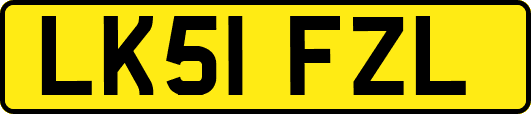 LK51 FZL